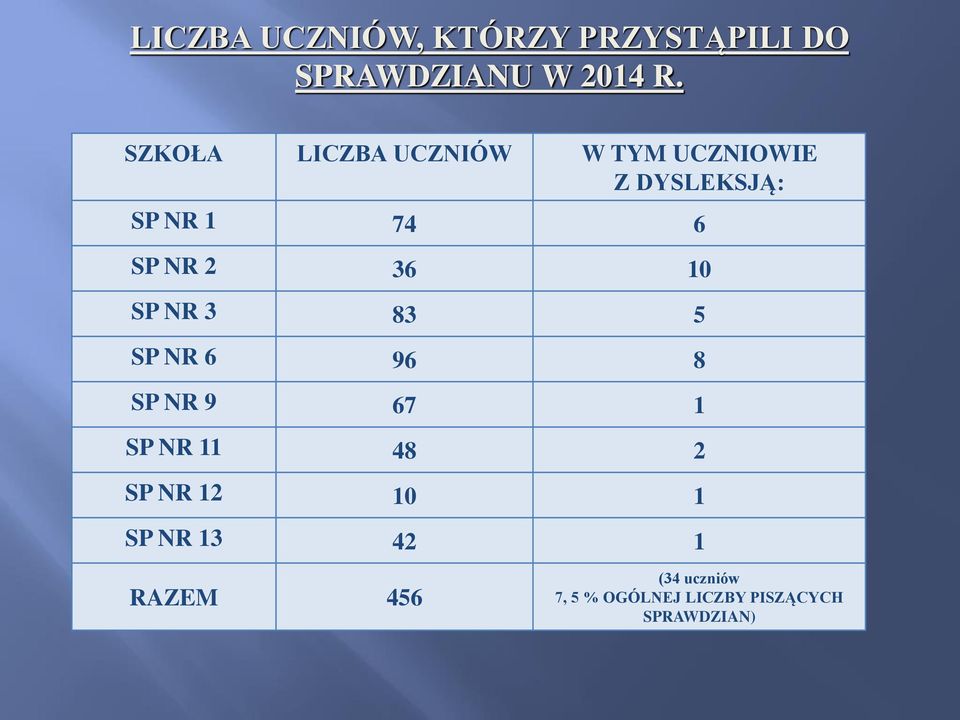 LICZBA UCZNIÓW, KTÓRZY PRZYSTĄPILI DO SPRAWDZIANU W 2014 R.

| SZKOŁA | LICZBA UCZNIÓW | W TYM UCZNIOWIE Z DYSLEKSJĄ: |
|---|---|---|
| SP NR 1 | 74 | 6 |
| SP NR 2 | 36 | 10 |
| SP NR 3 | 83 | 5 |
| SP NR 6 | 96 | 8 |
| SP NR 9 | 67 | 1 |
| SP NR 11 | 48 | 2 |
| SP NR 12 | 10 | 1 |
| SP NR 13 | 42 | 1 |
| RAZEM | 456 | (34 uczniów 7, 5 % OGÓLNEJ LICZBY PISZĄCYCH SPRAWDZIAN) |